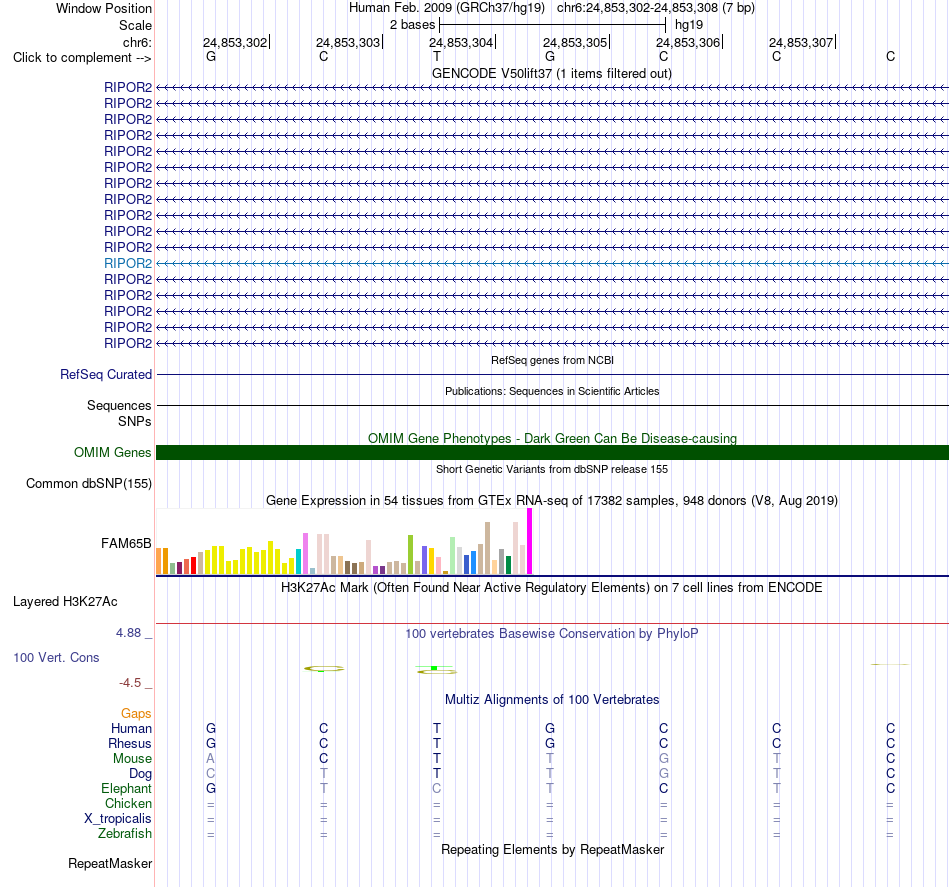 Window Position Human Feb. 2009 (GRCh37/hg19) chr6:24,853,302-24,853,308 (7 bp)
Scale 2 bases hg19
chr6: 24,853,302 24,853,303 24,853,304 24,853,305 24,853,306 24,853,307
Click to complement --> G C T G C C C
GENCODE V50lift37 (1 items filtered out)
RIPOR2
RIPOR2
RIPOR2
RIPOR2
RIPOR2
RIPOR2
RIPOR2
RIPOR2
RIPOR2
RIPOR2
RIPOR2
RIPOR2
RIPOR2
RIPOR2
RIPOR2
RIPOR2
RIPOR2
RefSeq genes from NCBI
RefSeq Curated
Publications: Sequences in Scientific Articles
Sequences
SNPs
OMIM Gene Phenotypes - Dark Green Can Be Disease-causing
OMIM Genes
Short Genetic Variants from dbSNP release 155
Common dbSNP(155)
Gene Expression in 54 tissues from GTEx RNA-seq of 17382 samples, 948 donors (V8, Aug 2019)
FAM65B
H3K27Ac Mark (Often Found Near Active Regulatory Elements) on 7 cell lines from ENCODE
Layered H3K27Ac
4.88 _ 100 vertebrates Basewise Conservation by PhyloP
100 Vert. Cons
-4.5 _
Multiz Alignments of 100 Vertebrates
Gaps
Human G C T G C C C
Rhesus G C T G C C C
Mouse A C T T G T C
Dog C T T T G T C
Elephant G T C T C T C
Chicken = = = = = = =
X_tropicalis = = = = = = =
Zebrafish = = = = = = =
Repeating Elements by RepeatMasker
RepeatMasker